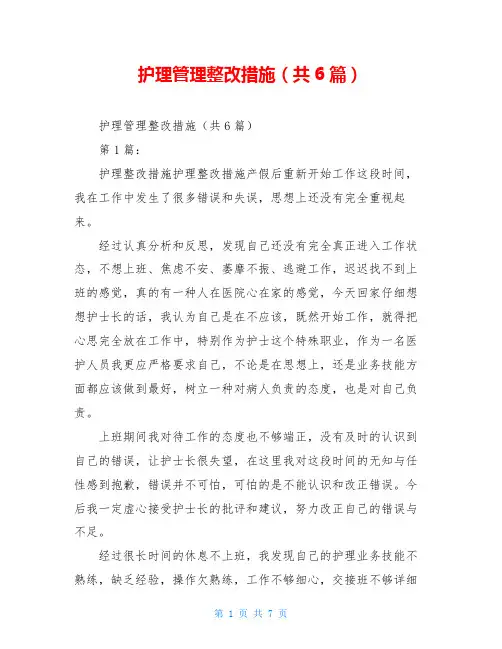 护理管理整改措施（共6篇）

护理管理整改措施（共6篇）

第1篇：

护理整改措施护理整改措施产假后重新开始工作这段时间，我在工作中发生了很多错误和失误，思想上还没有完全重视起来。

经过认真分析和反思，发现自己还没有完全真正进入工作状态，不想上班、焦虑不安、萎靡不振、逃避工作，迟迟找不到上班的感觉，真的有一种人在医院心在家的感觉，今天回家仔细想想护士长的话，我认为自己是在不应该，既然开始工作，就得把心思完全放在工作中，特别作为护士这个特殊职业，作为一名医护人员我更应严格要求自己，不论是在思想上，还是业务技能方面都应该做到最好，树立一种对病人负责的态度，也是对自己负责。

上班期间我对待工作的态度也不够端正，没有及时的认识到自己的错误，让护士长很失望，在这里我对这段时间的无知与任性感到抱歉，错误并不可怕，可怕的是不能认识和改正错误。今后我一定虚心接受护士长的批评和建议，努力改正自己的错误与不足。

经过很长时间的休息不上班，我发现自己的护理业务技能不熟练，缺乏经验，操作欠熟练，工作不够细心，交接班不够详细

第 1 页 共 7 页